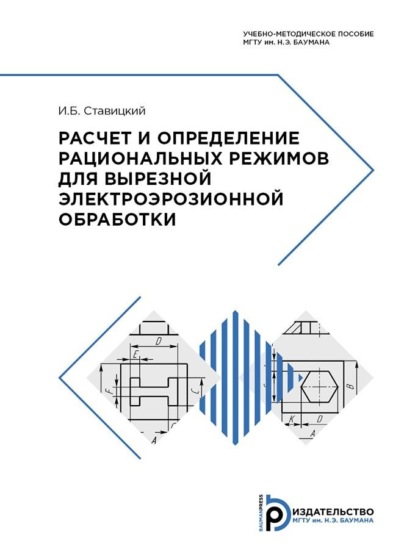 УЧЕБНО-МЕТОДИЧЕСКОЕ ПОСОБИЕ
МГТУ им. Н.Э. БАУМАНА

И.Б. Ставицкий

РАСЧЕТ И ОПРЕДЕЛЕНИЕ РАЦИОНАЛЬНЫХ РЕЖИМОВ ДЛЯ ВЫРЕЗНОЙ ЭЛЕКТРОЭРОЗИОННОЙ ОБРАБОТКИ

D
E
F
C
A
B
K
D
A

BAUMANPRESS
ИЗДАТЕЛЬСТВО
МГТУ им. Н.Э. БАУМАНА